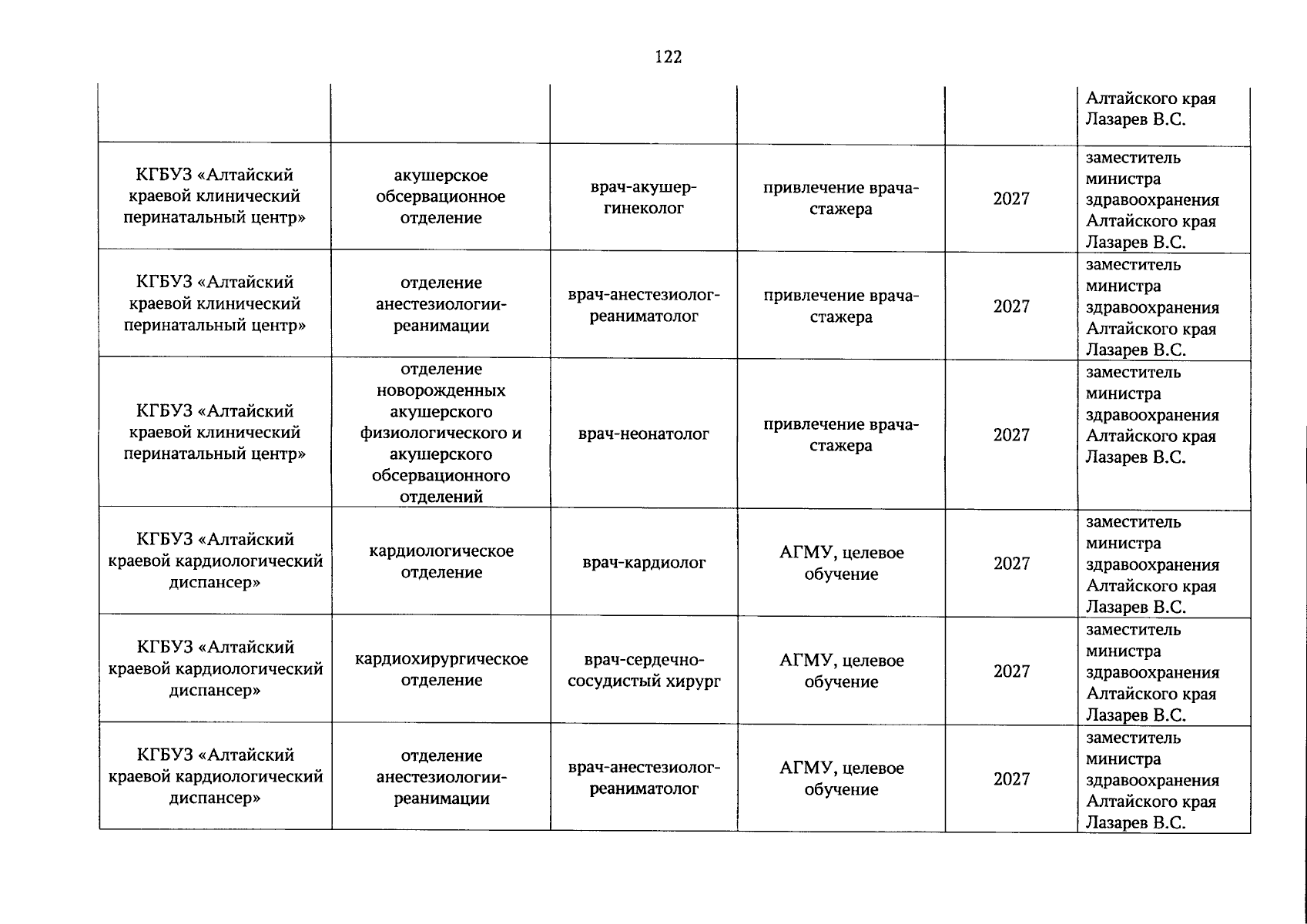 122

| | | | | | |
|---|---|---|---|---|---|
| | | | | | Алтайского края Лазарев В.С. |
| КГБУЗ «Алтайский краевой клинический перинатальный центр» | акушерское обсервационное отделение | врач-акушер-гинеколог | привлечение врача-стажера | 2027 | заместитель министра здравоохранения Алтайского края Лазарев В.С. |
| КГБУЗ «Алтайский краевой клинический перинатальный центр» | отделение анестезиологии-реанимации | врач-анестезиолог-реаниматолог | привлечение врача-стажера | 2027 | заместитель министра здравоохранения Алтайского края Лазарев В.С. |
| КГБУЗ «Алтайский краевой клинический перинатальный центр» | отделение новорожденных акушерского физиологического и акушерского обсервационного отделений | врач-неонатолог | привлечение врача-стажера | 2027 | заместитель министра здравоохранения Алтайского края Лазарев В.С. |
| КГБУЗ «Алтайский краевой кардиологический диспансер» | кардиологическое отделение | врач-кардиолог | АГМУ, целевое обучение | 2027 | заместитель министра здравоохранения Алтайского края Лазарев В.С. |
| КГБУЗ «Алтайский краевой кардиологический диспансер» | кардиохирургическое отделение | врач-сердечно-сосудистый хирург | АГМУ, целевое обучение | 2027 | заместитель министра здравоохранения Алтайского края Лазарев В.С. |
| КГБУЗ «Алтайский краевой кардиологический диспансер» | отделение анестезиологии-реанимации | врач-анестезиолог-реаниматолог | АГМУ, целевое обучение | 2027 | заместитель министра здравоохранения Алтайского края Лазарев В.С. |